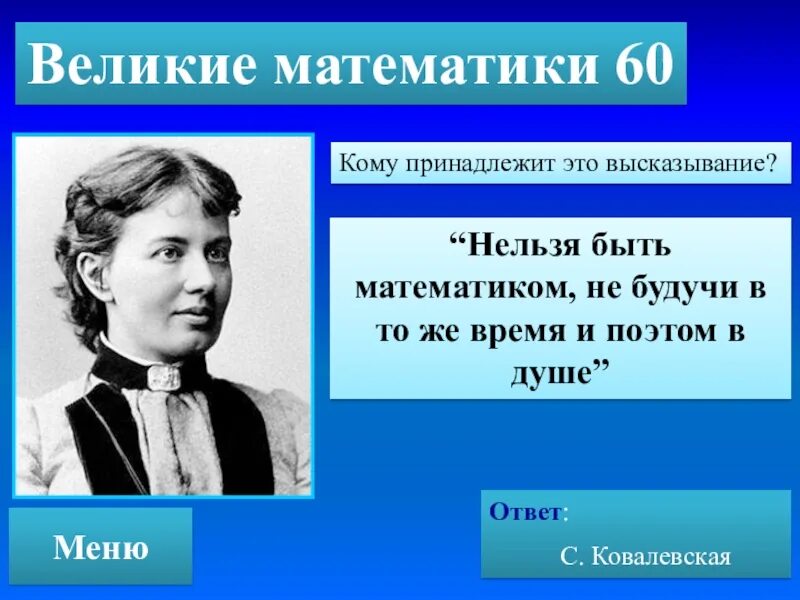 Великие математики 60

Кому принадлежит это высказывание?

“Нельзя быть математиком, не будучи в то же время и поэтом в душе”

Меню

Ответ:

С. Ковалевская